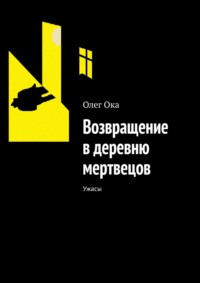 Олег Ока

Возвращение в деревню мертвецов

Ужасы